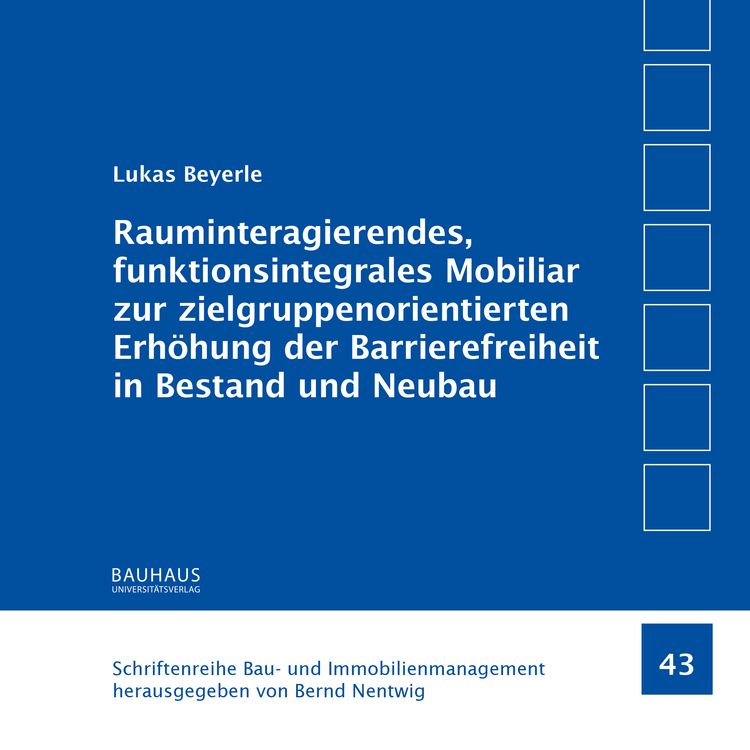 Lukas Beyerle

Rauminteragierendes, funktionsintegrales Mobiliar zur zielgruppenorientierten Erhöhung der Barrierefreiheit in Bestand und Neubau

BAUHAUS
UNIVERSITÄTSVERLAG

Schriftenreihe Bau- und Immobilienmanagement
herausgegeben von Bernd Nentwig

43